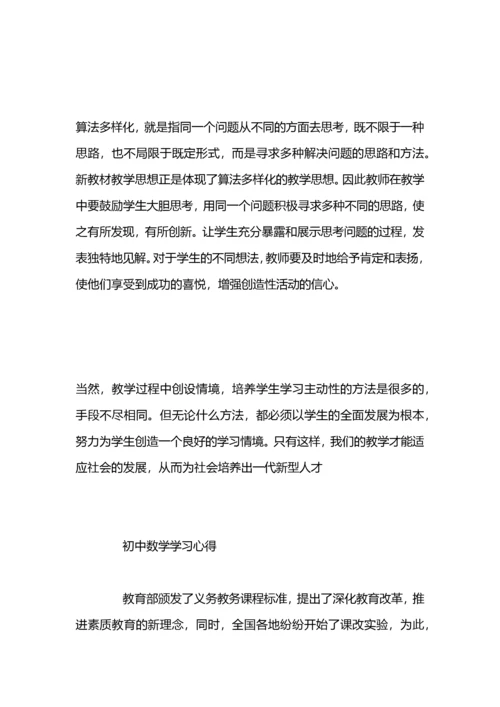 算法多样化，就是指同一个问题从不同的方面去思考，既不限于一种思路，也不局限于既定形式，而是寻求多种解决问题的思路和方法。新教材教学思想正是体现了算法多样化的教学思想。因此教师在教学中要鼓励学生大胆思考，用同一个问题积极寻求多种不同的思路，使之有所发现，有所创新。让学生充分暴露和展示思考问题的过程，发表独特地见解。对于学生的不同想法，教师要及时地给予肯定和表扬，使他们享受到成功的喜悦，增强创造性活动的信心。

当然，教学过程中创设情境，培养学生学习主动性的方法是很多的，手段不尽相同。但无论什么方法，都必须以学生的全面发展为根本，努力为学生创造一个良好的学习情境。只有这样，我们的教学才能适应社会的发展，从而为社会培养出一代新型人才

初中数学学习心得

教育部颁发了义务教务课程标准，提出了深化教育改革，推进素质教育的新理念，同时，全国各地纷纷开始了课改实验，为此，